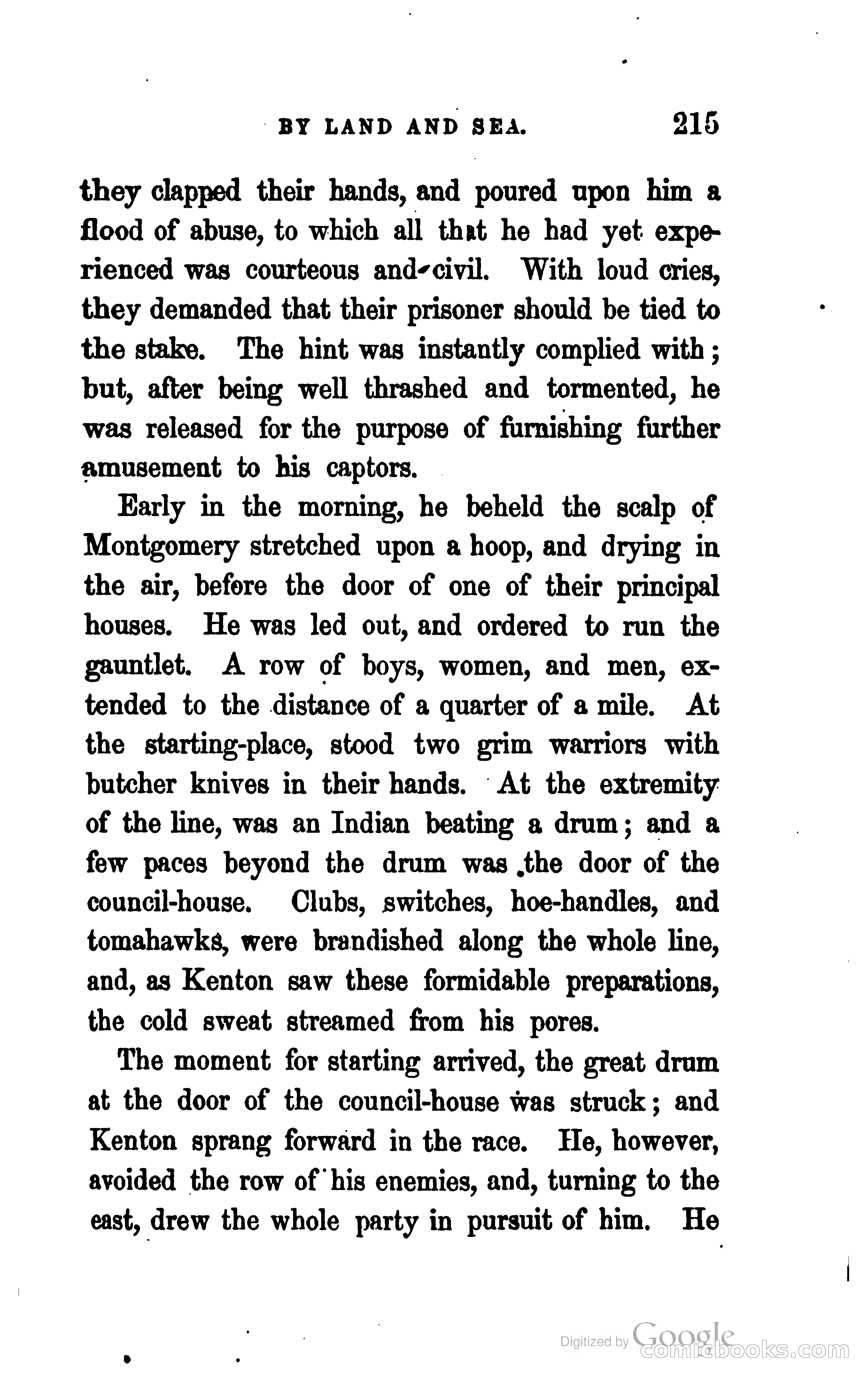 BY LAND AND SEA. 215

they clapped their hands, and poured upon him a flood of abuse, to which all that he had yet experienced was courteous and civil. With loud cries, they demanded that their prisoner should be tied to the stake. The hint was instantly complied with; but, after being well thrashed and tormented, he was released for the purpose of furnishing further amusement to his captors.

Early in the morning, he beheld the scalp of Montgomery stretched upon a hoop, and drying in the air, before the door of one of their principal houses. He was led out, and ordered to run the gauntlet. A row of boys, women, and men, extended to the distance of a quarter of a mile. At the starting-place, stood two grim warriors with butcher knives in their hands. At the extremity of the line, was an Indian beating a drum; and a few paces beyond the drum was the door of the council-house. Clubs, switches, hoe-handles, and tomahawks, were brandished along the whole line, and, as Kenton saw these formidable preparations, the cold sweat streamed from his pores.

The moment for starting arrived, the great drum at the door of the council-house was struck; and Kenton sprang forward in the race. He, however, avoided the row of his enemies, and, turning to the east, drew the whole party in pursuit of him. He

Digitized by Google
comicbooks.com